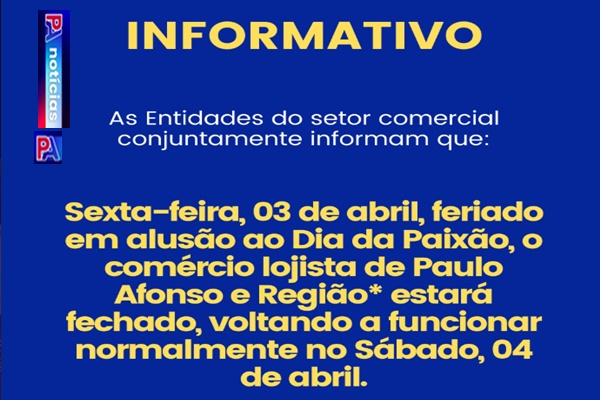 PA notícias
PA

INFORMATIVO

As Entidades do setor comercial conjuntamente informam que:

Sexta-feira, 03 de abril, feriado em alusão ao Dia da Paixão, o comércio lojista de Paulo Afonso e Região* estará fechado, voltando a funcionar normalmente no Sábado, 04 de abril.